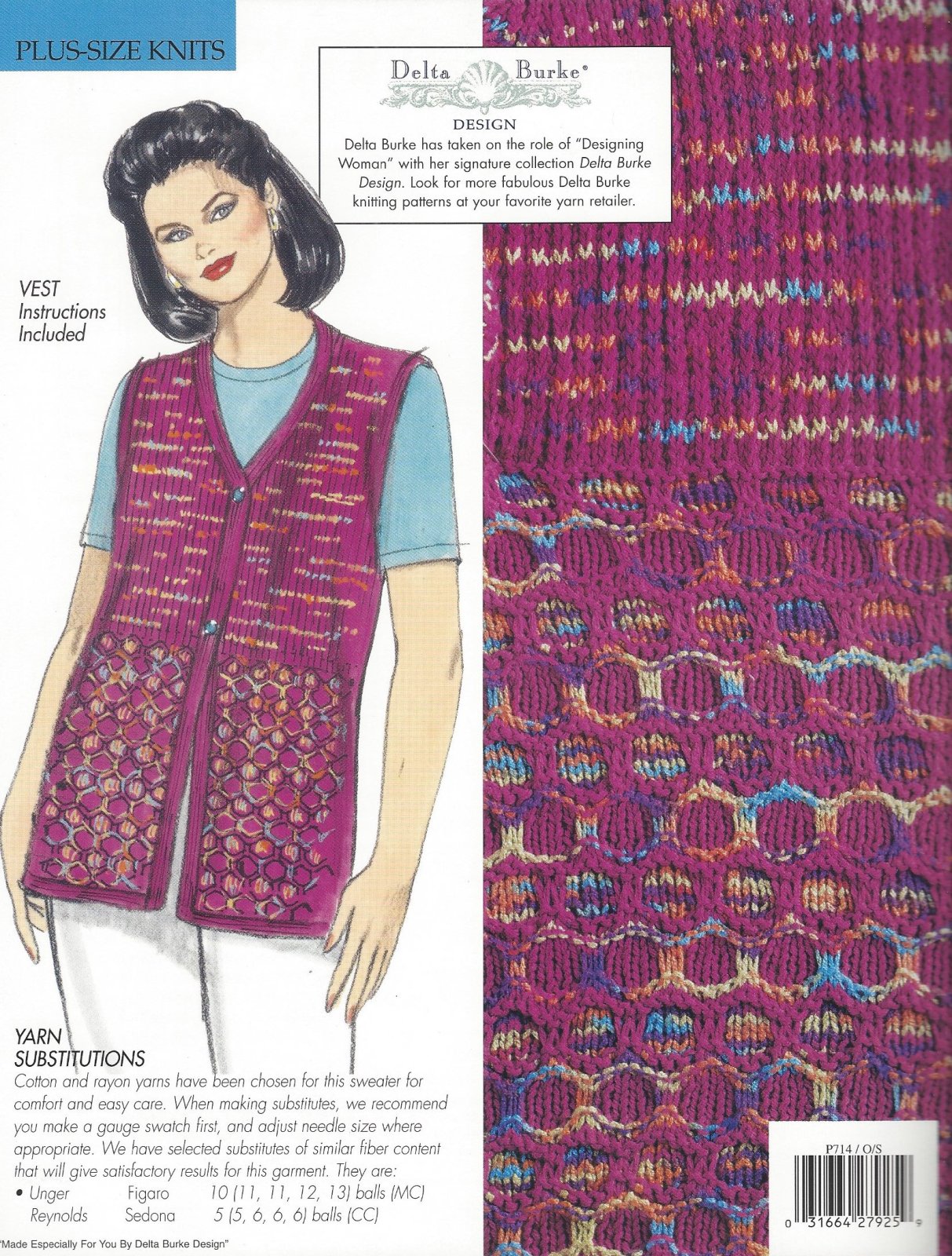 PLUS-SIZE KNITS

Delta Burke®
DESIGN

Delta Burke has taken on the role of "Designing Woman" with her signature collection Delta Burke Design. Look for more fabulous Delta Burke knitting patterns at your favorite yarn retailer.

VEST
Instructions
Included

YARN
SUBSTITUTIONS

Cotton and rayon yarns have been chosen for this sweater for comfort and easy care. When making substitutes, we recommend you make a gauge swatch first, and adjust needle size where appropriate. We have selected substitutes of similar fiber content that will give satisfactory results for this garment. They are:

• Unger Figaro 10 (11, 11, 12, 13) balls (MC)
Reynolds Sedona 5 (5, 6, 6, 6) balls (CC)

"Made Especially For You By Delta Burke Design"

P714 / O/S

0 31664 27925 9